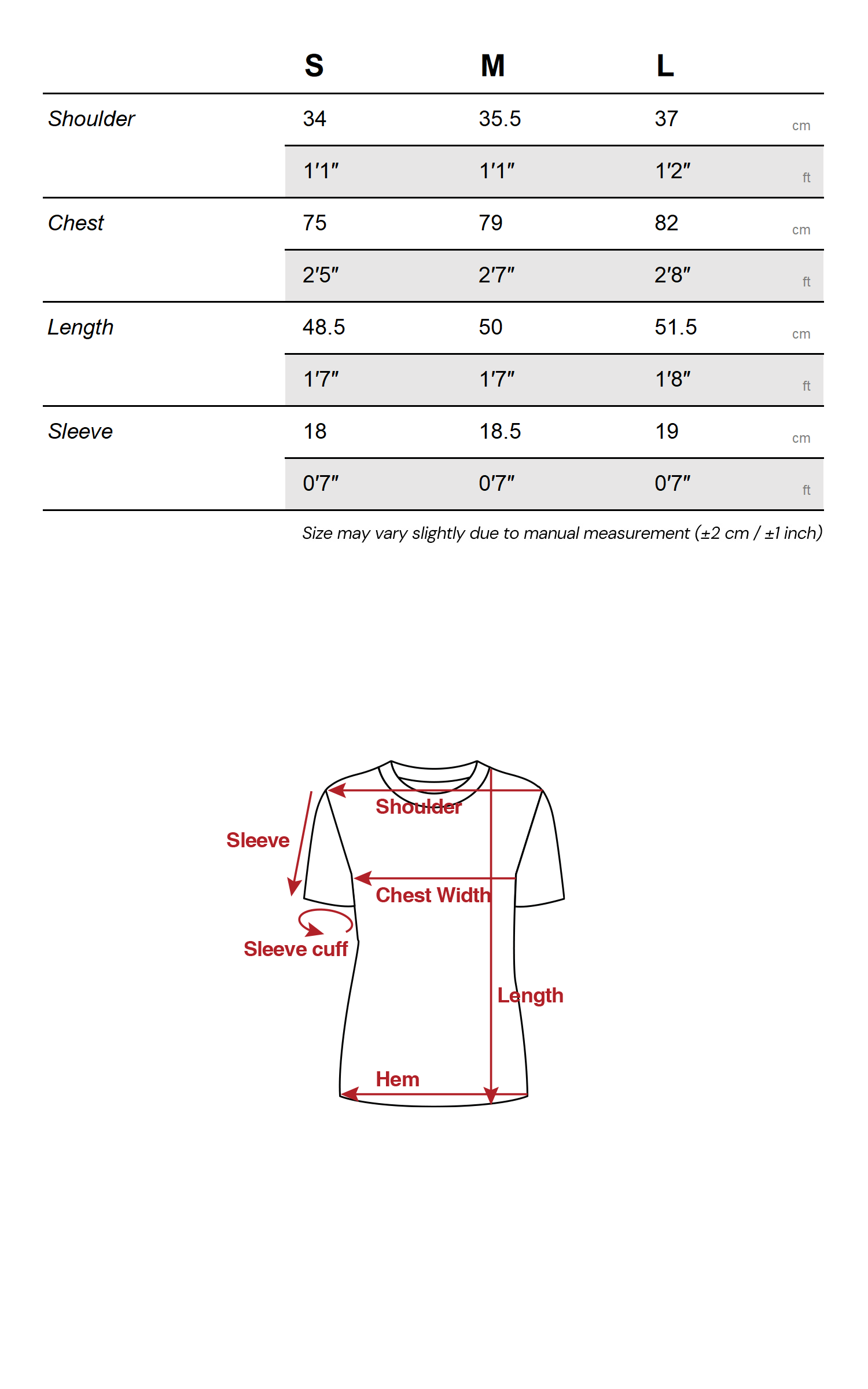 | | S | M | L | |
|---|---|---|---|---|
| Shoulder | 34 | 35.5 | 37 | cm |
| | 1′1″ | 1′1″ | 1′2″ | ft |
| Chest | 75 | 79 | 82 | cm |
| | 2′5″ | 2′7″ | 2′8″ | ft |
| Length | 48.5 | 50 | 51.5 | cm |
| | 1′7″ | 1′7″ | 1′8″ | ft |
| Sleeve | 18 | 18.5 | 19 | cm |
| | 0′7″ | 0′7″ | 0′7″ | ft |

Size may vary slightly due to manual measurement (±2 cm / ±1 inch)

Shoulder
Sleeve
Chest Width
Sleeve cuff
Length
Hem